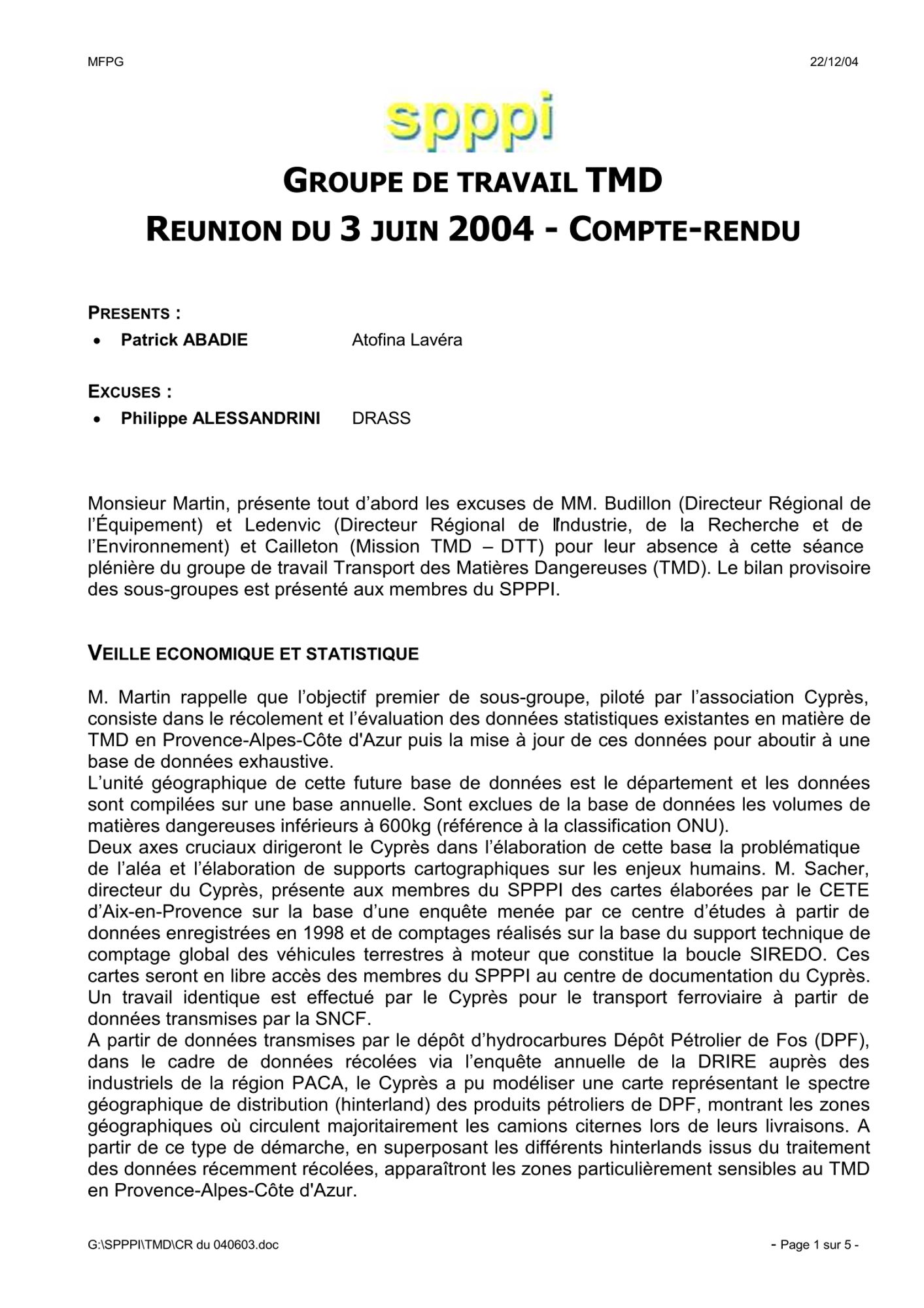 MFPG 22/12/04

spppi

GROUPE DE TRAVAIL TMD
REUNION DU 3 JUIN 2004 - COMPTE-RENDU

PRESENTS :
• Patrick ABADIE Atofina Lavéra

EXCUSES :
• Philippe ALESSANDRINI DRASS

Monsieur Martin, présente tout d'abord les excuses de MM. Budillon (Directeur Régional de l'Équipement) et Ledenvic (Directeur Régional de l'Industrie, de la Recherche et de l'Environnement) et Cailleton (Mission TMD – DTT) pour leur absence à cette séance plénière du groupe de travail Transport des Matières Dangereuses (TMD). Le bilan provisoire des sous-groupes est présenté aux membres du SPPPI.

VEILLE ECONOMIQUE ET STATISTIQUE

M. Martin rappelle que l'objectif premier de sous-groupe, piloté par l'association Cyprès, consiste dans le récolement et l'évaluation des données statistiques existantes en matière de TMD en Provence-Alpes-Côte d'Azur puis la mise à jour de ces données pour aboutir à une base de données exhaustive.
L'unité géographique de cette future base de données est le département et les données sont compilées sur une base annuelle. Sont exclues de la base de données les volumes de matières dangereuses inférieurs à 600kg (référence à la classification ONU).
Deux axes cruciaux dirigeront le Cyprès dans l'élaboration de cette base: la problématique de l'aléa et l'élaboration de supports cartographiques sur les enjeux humains. M. Sacher, directeur du Cyprès, présente aux membres du SPPPI des cartes élaborées par le CETE d'Aix-en-Provence sur la base d'une enquête menée par ce centre d'études à partir de données enregistrées en 1998 et de comptages réalisés sur la base du support technique de comptage global des véhicules terrestres à moteur que constitue la boucle SIREDO. Ces cartes seront en libre accès des membres du SPPPI au centre de documentation du Cyprès. Un travail identique est effectué par le Cyprès pour le transport ferroviaire à partir de données transmises par la SNCF.
A partir de données transmises par le dépôt d'hydrocarbures Dépôt Pétrolier de Fos (DPF), dans le cadre de données récolées via l'enquête annuelle de la DRIRE auprès des industriels de la région PACA, le Cyprès a pu modéliser une carte représentant le spectre géographique de distribution (hinterland) des produits pétroliers de DPF, montrant les zones géographiques où circulent majoritairement les camions citernes lors de leurs livraisons. A partir de ce type de démarche, en superposant les différents hinterlands issus du traitement des données récemment récolées, apparaîtront les zones particulièrement sensibles au TMD en Provence-Alpes-Côte d'Azur.

G:\SPPPI\TMD\CR du 040603.doc - Page 1 sur 5 -